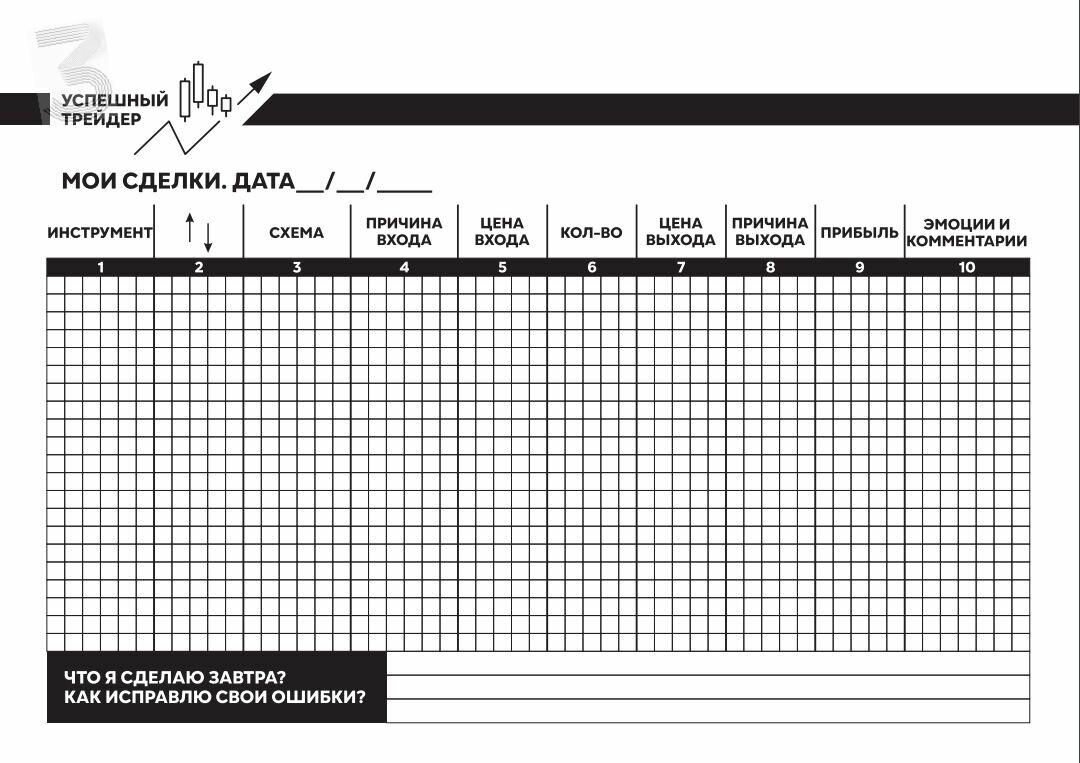 УСПЕШНЫЙ ТРЕЙДЕР

МОИ СДЕЛКИ. ДАТА__/__/____

| ИНСТРУМЕНТ | ↑↓ | СХЕМА | ПРИЧИНА ВХОДА | ЦЕНА ВХОДА | КОЛ-ВО | ЦЕНА ВЫХОДА | ПРИЧИНА ВЫХОДА | ПРИБЫЛЬ | ЭМОЦИИ И КОММЕНТАРИИ |
|---|---|---|---|---|---|---|---|---|---|
| 1 | 2 | 3 | 4 | 5 | 6 | 7 | 8 | 9 | 10 |

ЧТО Я СДЕЛАЮ ЗАВТРА?
КАК ИСПРАВЛЮ СВОИ ОШИБКИ?